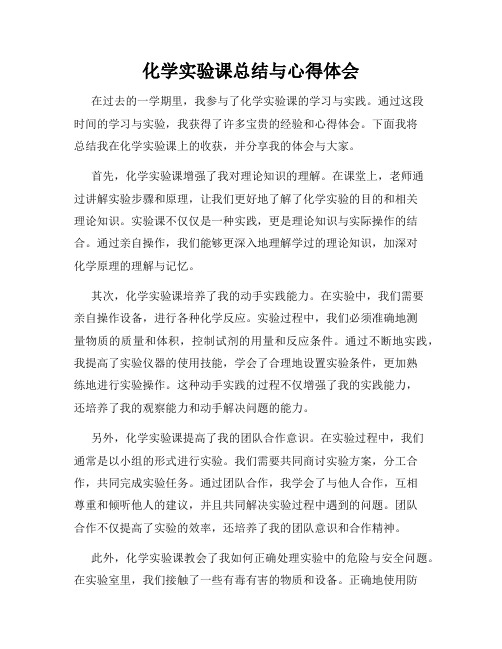 化学实验课总结与心得体会

在过去的一学期里，我参与了化学实验课的学习与实践。通过这段时间的学习与实验，我获得了许多宝贵的经验和心得体会。下面我将总结我在化学实验课上的收获，并分享我的体会与大家。

首先，化学实验课增强了我对理论知识的理解。在课堂上，老师通过讲解实验步骤和原理，让我们更好地了解了化学实验的目的和相关理论知识。实验课不仅仅是一种实践，更是理论知识与实际操作的结合。通过亲自操作，我们能够更深入地理解学过的理论知识，加深对化学原理的理解与记忆。

其次，化学实验课培养了我的动手实践能力。在实验中，我们需要亲自操作设备，进行各种化学反应。实验过程中，我们必须准确地测量物质的质量和体积，控制试剂的用量和反应条件。通过不断地实践，我提高了实验仪器的使用技能，学会了合理地设置实验条件，更加熟练地进行实验操作。这种动手实践的过程不仅增强了我的实践能力，还培养了我的观察能力和动手解决问题的能力。

另外，化学实验课提高了我的团队合作意识。在实验过程中，我们通常是以小组的形式进行实验。我们需要共同商讨实验方案，分工合作，共同完成实验任务。通过团队合作，我学会了与他人合作，互相尊重和倾听他人的建议，并且共同解决实验过程中遇到的问题。团队合作不仅提高了实验的效率，还培养了我的团队意识和合作精神。

此外，化学实验课教会了我如何正确处理实验中的危险与安全问题。在实验室里，我们接触了一些有毒有害的物质和设备。正确地使用防